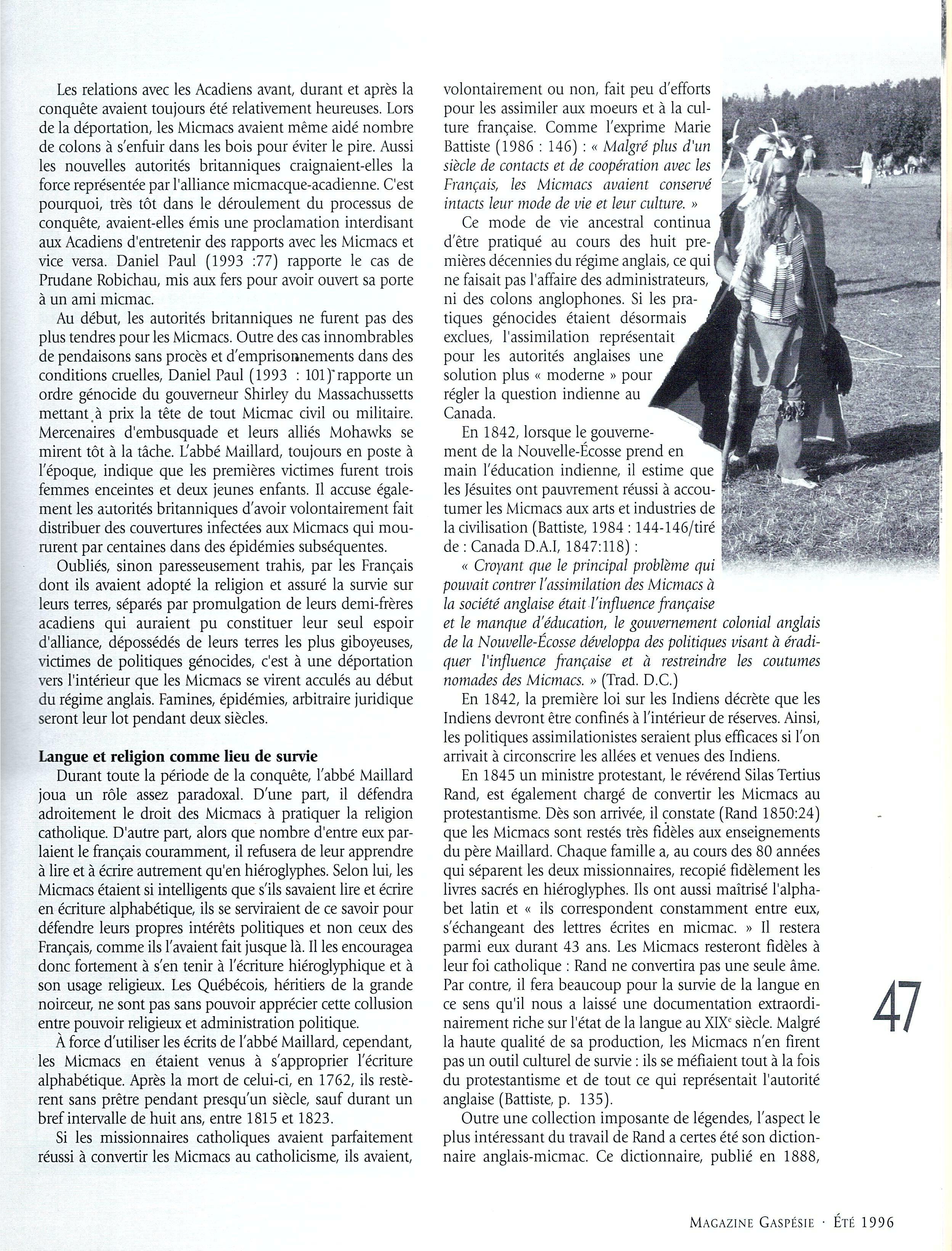 Les relations avec les Acadiens avant, durant et après la conquête avaient toujours été relativement heureuses. Lors de la déportation, les Micmacs avaient même aidé nombre de colons à s'enfuir dans les bois pour éviter le pire. Aussi les nouvelles autorités britanniques craignaient-elles la force représentée par l'alliance micmacque-acadienne. C'est pourquoi, très tôt dans le déroulement du processus de conquête, avaient-elles émis une proclamation interdisant aux Acadiens d'entretenir des rapports avec les Micmacs et vice versa. Daniel Paul (1993 :77) rapporte le cas de Prudane Robichau, mis aux fers pour avoir ouvert sa porte à un ami micmac.

Au début, les autorités britanniques ne furent pas des plus tendres pour les Micmacs. Outre des cas innombrables de pendaisons sans procès et d'emprisonnements dans des conditions cruelles, Daniel Paul (1993 : 101) rapporte un ordre génocide du gouverneur Shirley du Massachussetts mettant à prix la tête de tout Micmac civil ou militaire. Mercenaires d'embusquade et leurs alliés Mohawks se mirent tôt à la tâche. L'abbé Maillard, toujours en poste à l'époque, indique que les premières victimes furent trois femmes enceintes et deux jeunes enfants. Il accuse également les autorités britanniques d'avoir volontairement fait distribuer des couvertures infectées aux Micmacs qui moururent par centaines dans des épidémies subséquentes.

Oubliés, sinon paresseusement trahis, par les Français dont ils avaient adopté la religion et assuré la survie sur leurs terres, séparés par promulgation de leurs demi-frères acadiens qui auraient pu constituer leur seul espoir d'alliance, dépossédés de leurs terres les plus giboyeuses, victimes de politiques génocides, c'est à une déportation vers l'intérieur que les Micmacs se virent acculés au début du régime anglais. Famines, épidémies, arbitraire juridique seront leur lot pendant deux siècles.

Langue et religion comme lieu de survie
Durant toute la période de la conquête, l'abbé Maillard joua un rôle assez paradoxal. D'une part, il défendra adroitement le droit des Micmacs à pratiquer la religion catholique. D'autre part, alors que nombre d'entre eux parlaient le français couramment, il refusera de leur apprendre à lire et à écrire autrement qu'en hiéroglyphes. Selon lui, les Micmacs étaient si intelligents que s'ils savaient lire et écrire en écriture alphabétique, ils se serviraient de ce savoir pour défendre leurs propres intérêts politiques et non ceux des Français, comme ils l'avaient fait jusque là. Il les encouragea donc fortement à s'en tenir à l'écriture hiéroglyphique et à son usage religieux. Les Québécois, héritiers de la grande noirceur, ne sont pas sans pouvoir apprécier cette collusion entre pouvoir religieux et administration politique.

À force d'utiliser les écrits de l'abbé Maillard, cependant, les Micmacs en étaient venus à s'approprier l'écriture alphabétique. Après la mort de celui-ci, en 1762, ils restèrent sans prêtre pendant presqu'un siècle, sauf durant un bref intervalle de huit ans, entre 1815 et 1823.

Si les missionnaires catholiques avaient parfaitement réussi à convertir les Micmacs au catholicisme, ils avaient, volontairement ou non, fait peu d'efforts pour les assimiler aux moeurs et à la culture française. Comme l'exprime Marie Battiste (1986 : 146) : « Malgré plus d'un siècle de contacts et de coopération avec les Français, les Micmacs avaient conservé intacts leur mode de vie et leur culture. »

Ce mode de vie ancestral continua d'être pratiqué au cours des huit premières décennies du régime anglais, ce qui ne faisait pas l'affaire des administrateurs, ni des colons anglophones. Si les pratiques génocides étaient désormais exclues, l'assimilation représentait pour les autorités anglaises une solution plus « moderne » pour régler la question indienne au Canada.

En 1842, lorsque le gouvernement de la Nouvelle-Écosse prend en main l'éducation indienne, il estime que les Jésuites ont pauvrement réussi à accoutumer les Micmacs aux arts et industries de la civilisation (Battiste, 1984 : 144-146/tiré de : Canada D.A.I, 1847:118) :

« Croyant que le principal problème qui pouvait contrer l'assimilation des Micmacs à la société anglaise était l'influence française et le manque d'éducation, le gouvernement colonial anglais de la Nouvelle-Écosse développa des politiques visant à éradiquer l'influence française et à restreindre les coutumes nomades des Micmacs. » (Trad. D.C.)

En 1842, la première loi sur les Indiens décrète que les Indiens devront être confinés à l'intérieur de réserves. Ainsi, les politiques assimilationistes seraient plus efficaces si l'on arrivait à circonscrire les allées et venues des Indiens.

En 1845 un ministre protestant, le révérend Silas Tertius Rand, est également chargé de convertir les Micmacs au protestantisme. Dès son arrivée, il constate (Rand 1850:24) que les Micmacs sont restés très fidèles aux enseignements du père Maillard. Chaque famille a, au cours des 80 années qui séparent les deux missionnaires, recopié fidèlement les livres sacrés en hiéroglyphes. Ils ont aussi maîtrisé l'alphabet latin et « ils correspondent constamment entre eux, s'échangeant des lettres écrites en micmac. » Il restera parmi eux durant 43 ans. Les Micmacs resteront fidèles à leur foi catholique : Rand ne convertira pas une seule âme. Par contre, il fera beaucoup pour la survie de la langue en ce sens qu'il nous a laissé une documentation extraordinairement riche sur l'état de la langue au XIX$^e$ siècle. Malgré la haute qualité de sa production, les Micmacs n'en firent pas un outil culturel de survie : ils se méfiaient tout à la fois du protestantisme et de tout ce qui représentait l'autorité anglaise (Battiste, p. 135).

Outre une collection imposante de légendes, l'aspect le plus intéressant du travail de Rand a certes été son dictionnaire anglais-micmac. Ce dictionnaire, publié en 1888,

47

MAGAZINE GASPÉSIE · ÉTÉ 1996